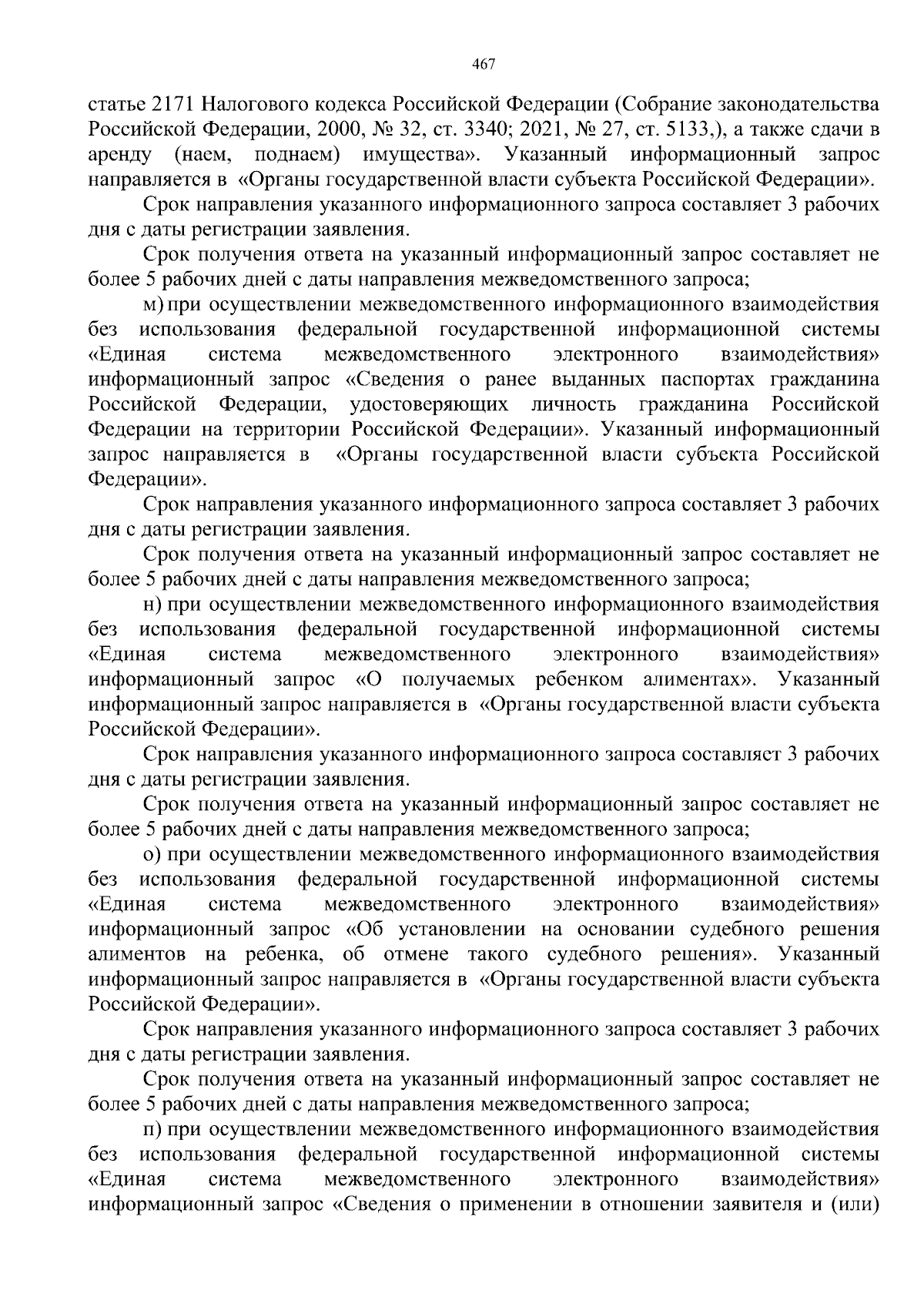 467

статье 2171 Налогового кодекса Российской Федерации (Собрание законодательства Российской Федерации, 2000, № 32, ст. 3340; 2021, № 27, ст. 5133,), а также сдачи в аренду (наем, поднаем) имущества». Указанный информационный запрос направляется в «Органы государственной власти субъекта Российской Федерации».

Срок направления указанного информационного запроса составляет 3 рабочих дня с даты регистрации заявления.

Срок получения ответа на указанный информационный запрос составляет не более 5 рабочих дней с даты направления межведомственного запроса;

м) при осуществлении межведомственного информационного взаимодействия без использования федеральной государственной информационной системы «Единая система межведомственного электронного взаимодействия» информационный запрос «Сведения о ранее выданных паспортах гражданина Российской Федерации, удостоверяющих личность гражданина Российской Федерации на территории Российской Федерации». Указанный информационный запрос направляется в «Органы государственной власти субъекта Российской Федерации».

Срок направления указанного информационного запроса составляет 3 рабочих дня с даты регистрации заявления.

Срок получения ответа на указанный информационный запрос составляет не более 5 рабочих дней с даты направления межведомственного запроса;

н) при осуществлении межведомственного информационного взаимодействия без использования федеральной государственной информационной системы «Единая система межведомственного электронного взаимодействия» информационный запрос «О получаемых ребенком алиментах». Указанный информационный запрос направляется в «Органы государственной власти субъекта Российской Федерации».

Срок направления указанного информационного запроса составляет 3 рабочих дня с даты регистрации заявления.

Срок получения ответа на указанный информационный запрос составляет не более 5 рабочих дней с даты направления межведомственного запроса;

о) при осуществлении межведомственного информационного взаимодействия без использования федеральной государственной информационной системы «Единая система межведомственного электронного взаимодействия» информационный запрос «Об установлении на основании судебного решения алиментов на ребенка, об отмене такого судебного решения». Указанный информационный запрос направляется в «Органы государственной власти субъекта Российской Федерации».

Срок направления указанного информационного запроса составляет 3 рабочих дня с даты регистрации заявления.

Срок получения ответа на указанный информационный запрос составляет не более 5 рабочих дней с даты направления межведомственного запроса;

п) при осуществлении межведомственного информационного взаимодействия без использования федеральной государственной информационной системы «Единая система межведомственного электронного взаимодействия» информационный запрос «Сведения о применении в отношении заявителя и (или)